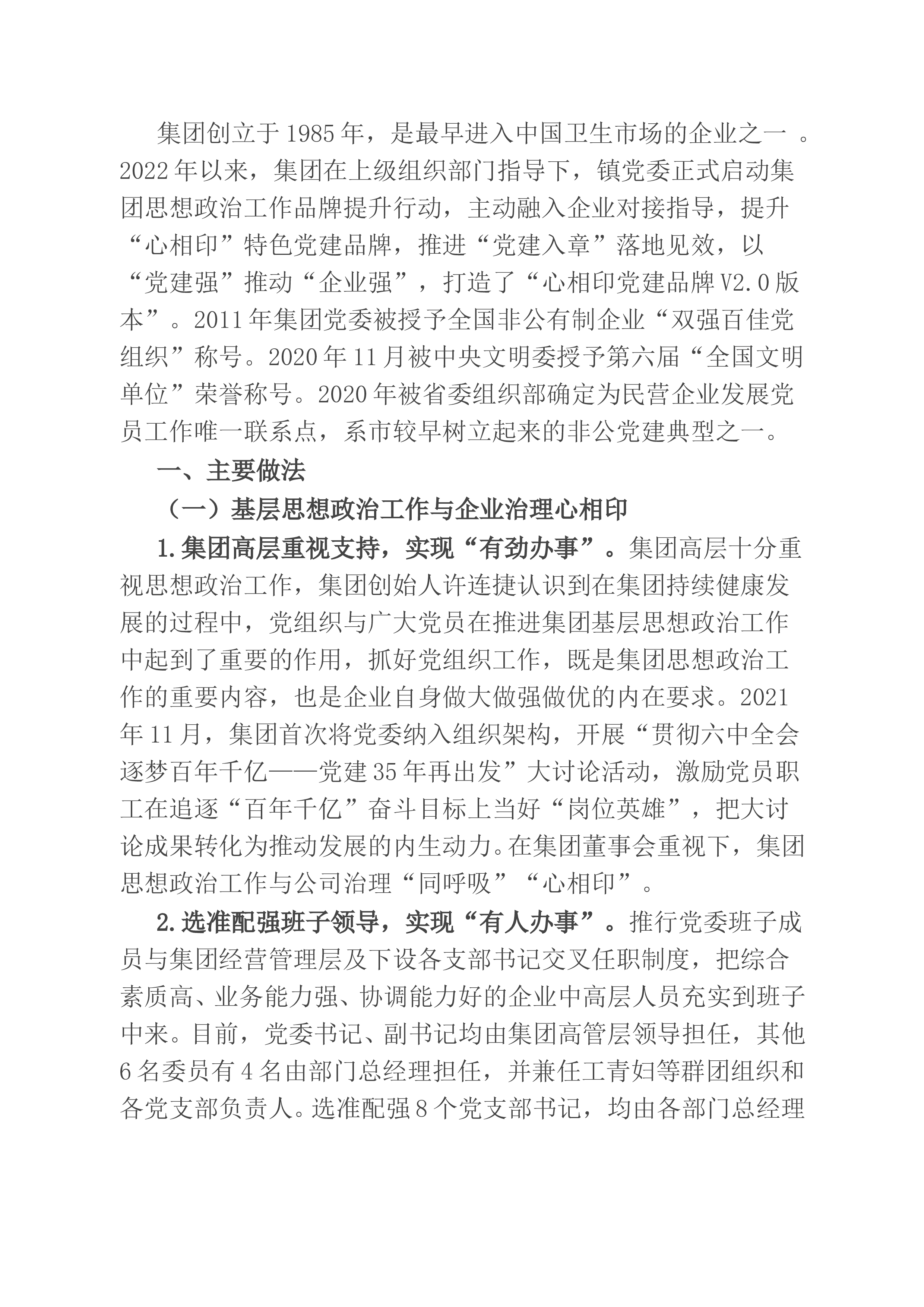 集团创立于1985年，是最早进入中国卫生市场的企业之一。2022年以来，集团在上级组织部门指导下，镇党委正式启动集团思想政治工作品牌提升行动，主动融入企业对接指导，提升“心相印”特色党建品牌，推进“党建入章”落地见效，以“党建强”推动“企业强”，打造了“心相印党建品牌V2.0版本”。2011年集团党委被授予全国非公有制企业“双强百佳党组织”称号。2020年11月被中央文明委授予第六届“全国文明单位”荣誉称号。2020年被省委组织部确定为民营企业发展党员工作唯一联系点，系市较早树立起来的非公党建典型之一。

一、主要做法

（一）基层思想政治工作与企业治理心相印

1.集团高层重视支持，实现“有劲办事”。集团高层十分重视思想政治工作，集团创始人许连捷认识到在集团持续健康发展的过程中，党组织与广大党员在推进集团基层思想政治工作中起到了重要的作用，抓好党组织工作，既是集团思想政治工作的重要内容，也是企业自身做大做强做优的内在要求。2021年11月，集团首次将党委纳入组织架构，开展“贯彻六中全会逐梦百年千亿——党建35年再出发”大讨论活动，激励党员职工在追逐“百年千亿”奋斗目标上当好“岗位英雄”，把大讨论成果转化为推动发展的内生动力。在集团董事会重视下，集团思想政治工作与公司治理“同呼吸”“心相印”。

2.选准配强班子领导，实现“有人办事”。推行党委班子成员与集团经营管理层及下设各支部书记交叉任职制度，把综合素质高、业务能力强、协调能力好的企业中高层人员充实到班子中来。目前，党委书记、副书记均由集团高管层领导担任，其他6名委员有4名由部门总经理担任，并兼任工青妇等群团组织和各党支部负责人。选准配强8个党支部书记，均由各部门总经理